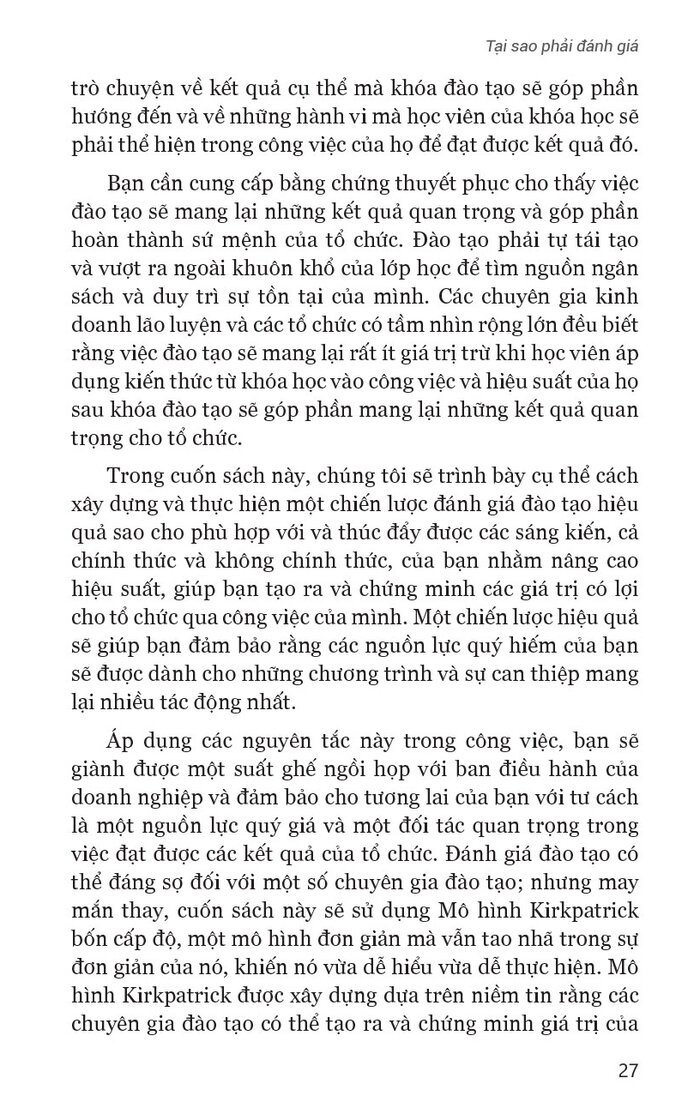 Tại sao phải đánh giá

trò chuyện về kết quả cụ thể mà khóa đào tạo sẽ góp phần hướng đến và về những hành vi mà học viên của khóa học sẽ phải thể hiện trong công việc của họ để đạt được kết quả đó.

Bạn cần cung cấp bằng chứng thuyết phục cho thấy việc đào tạo sẽ mang lại những kết quả quan trọng và góp phần hoàn thành sứ mệnh của tổ chức. Đào tạo phải tự tái tạo và vượt ra ngoài khuôn khổ của lớp học để tìm nguồn ngân sách và duy trì sự tồn tại của mình. Các chuyên gia kinh doanh lão luyện và các tổ chức có tầm nhìn rộng lớn đều biết rằng việc đào tạo sẽ mang lại rất ít giá trị trừ khi học viên áp dụng kiến thức từ khóa học vào công việc và hiệu suất của họ sau khóa đào tạo sẽ góp phần mang lại những kết quả quan trọng cho tổ chức.

Trong cuốn sách này, chúng tôi sẽ trình bày cụ thể cách xây dựng và thực hiện một chiến lược đánh giá đào tạo hiệu quả sao cho phù hợp với và thúc đẩy được các sáng kiến, cả chính thức và không chính thức, của bạn nhằm nâng cao hiệu suất, giúp bạn tạo ra và chứng minh các giá trị có lợi cho tổ chức qua công việc của mình. Một chiến lược hiệu quả sẽ giúp bạn đảm bảo rằng các nguồn lực quý hiếm của bạn sẽ được dành cho những chương trình và sự can thiệp mang lại nhiều tác động nhất.

Áp dụng các nguyên tắc này trong công việc, bạn sẽ giành được một suất ghế ngồi họp với ban điều hành của doanh nghiệp và đảm bảo cho tương lai của bạn với tư cách là một nguồn lực quý giá và một đối tác quan trọng trong việc đạt được các kết quả của tổ chức. Đánh giá đào tạo có thể đáng sợ đối với một số chuyên gia đào tạo; nhưng may mắn thay, cuốn sách này sẽ sử dụng Mô hình Kirkpatrick bốn cấp độ, một mô hình đơn giản mà vẫn tao nhã trong sự đơn giản của nó, khiến nó vừa dễ hiểu vừa dễ thực hiện. Mô hình Kirkpatrick được xây dựng dựa trên niềm tin rằng các chuyên gia đào tạo có thể tạo ra và chứng minh giá trị của

27